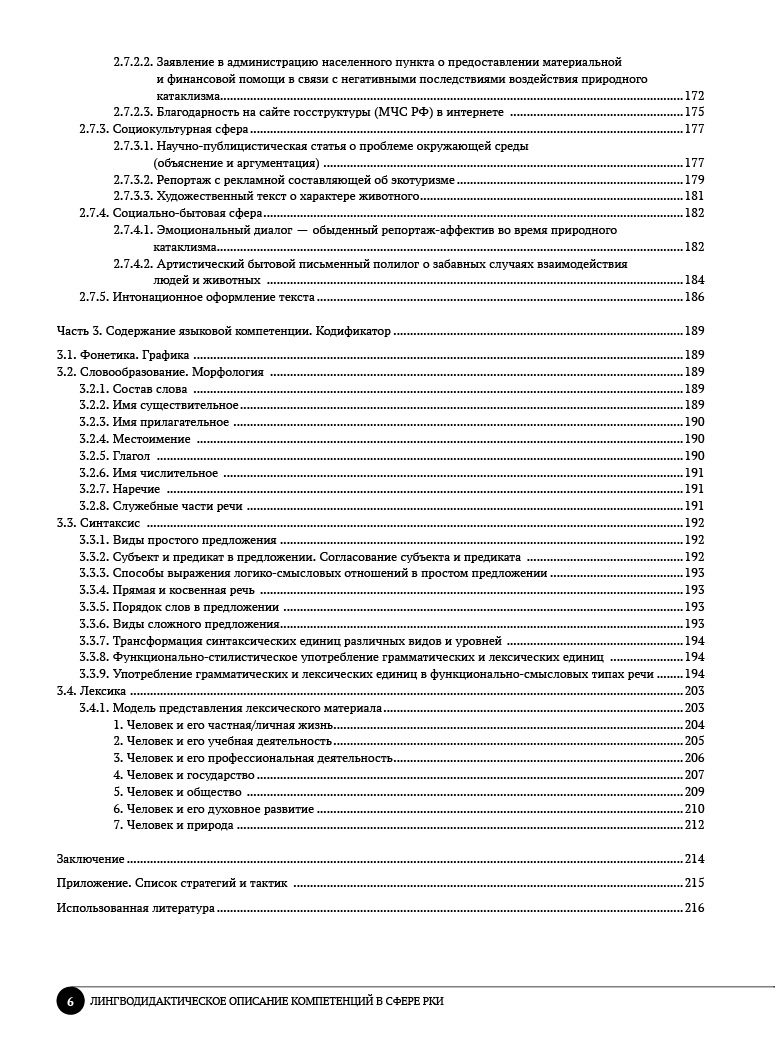 2.7.2.2. Заявление в администрацию населенного пункта о предоставлении материальной и финансовой помощи в связи с негативными последствиями воздействия природного катаклизма 172
2.7.2.3. Благодарность на сайте госструктуры (МЧС РФ) в интернете 175
2.7.3. Социокультурная сфера 177
2.7.3.1. Научно-публицистическая статья о проблеме окружающей среды (объяснение и аргументация) 177
2.7.3.2. Репортаж с рекламной составляющей об экотуризме 179
2.7.3.3. Художественный текст о характере животного 181
2.7.4. Социально-бытовая сфера 182
2.7.4.1. Эмоциональный диалог — обыденный репортаж-аффектив во время природного катаклизма 182
2.7.4.2. Артистический бытовой письменный полилог о забавных случаях взаимодействия людей и животных 184
2.7.5. Интонационное оформление текста 186

Часть 3. Содержание языковой компетенции. Кодификатор 189

3.1. Фонетика. Графика 189
3.2. Словообразование. Морфология 189
3.2.1. Состав слова 189
3.2.2. Имя существительное 189
3.2.3. Имя прилагательное 190
3.2.4. Местоимение 190
3.2.5. Глагол 190
3.2.6. Имя числительное 191
3.2.7. Наречие 191
3.2.8. Служебные части речи 191
3.3. Синтаксис 192
3.3.1. Виды простого предложения 192
3.3.2. Субъект и предикат в предложении. Согласование субъекта и предиката 192
3.3.3. Способы выражения логико-смысловых отношений в простом предложении 193
3.3.4. Прямая и косвенная речь 193
3.3.5. Порядок слов в предложении 193
3.3.6. Виды сложного предложения 193
3.3.7. Трансформация синтаксических единиц различных видов и уровней 194
3.3.8. Функционально-стилистическое употребление грамматических и лексических единиц 194
3.3.9. Употребление грамматических и лексических единиц в функционально-смысловых типах речи 194
3.4. Лексика 203
3.4.1. Модель представления лексического материала 203
1. Человек и его частная/личная жизнь 204
2. Человек и его учебная деятельность 205
3. Человек и его профессиональная деятельность 206
4. Человек и государство 207
5. Человек и общество 209
6. Человек и его духовное развитие 210
7. Человек и природа 212

Заключение 214

Приложение. Список стратегий и тактик 215

Использованная литература 216

6 ЛИНГВОДИДАКТИЧЕСКОЕ ОПИСАНИЕ КОМПЕТЕНЦИЙ В СФЕРЕ РКИ